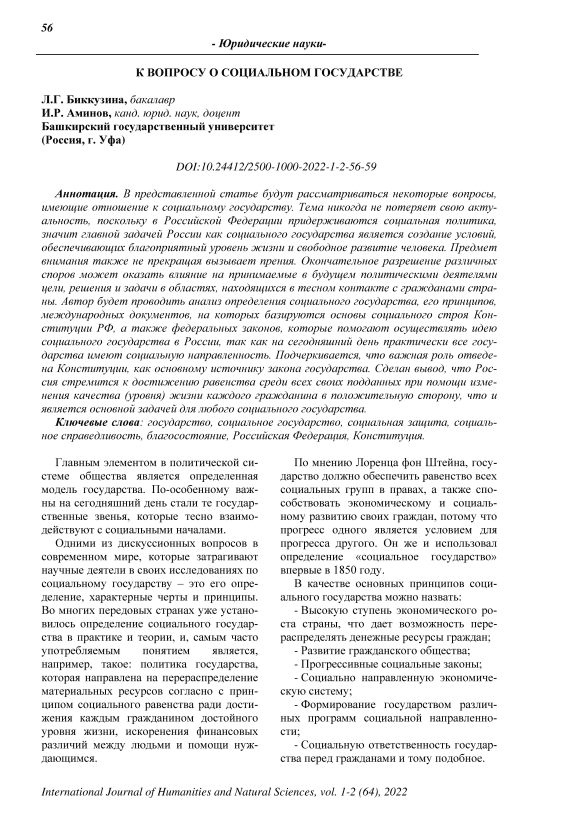 56

- Юридические науки-

К ВОПРОСУ О СОЦИАЛЬНОМ ГОСУДАРСТВЕ

Л.Г. Биккузина, бакалавр
И.Р. Аминов, канд. юрид. наук, доцент
Башкирский государственный университет
(Россия, г. Уфа)

DOI:10.24412/2500-1000-2022-1-2-56-59

Аннотация. В представленной статье будут рассматриваться некоторые вопросы, имеющие отношение к социальному государству. Тема никогда не потеряет свою актуальность, поскольку в Российской Федерации придерживаются социальная политика, значит главной задачей России как социального государства является создание условий, обеспечивающих благоприятный уровень жизни и свободное развитие человека. Предмет внимания также не прекращая вызывает прения. Окончательное разрешение различных споров может оказать влияние на принимаемые в будущем политическими деятелями цели, решения и задачи в областях, находящихся в тесном контакте с гражданами страны. Автор будет проводить анализ определения социального государства, его принципов, международных документов, на которых базируются основы социального строя Конституции РФ, а также федеральных законов, которые помогают осуществлять идею социального государства в России, так как на сегодняшний день практически все государства имеют социальную направленность. Подчеркивается, что важная роль отведена Конституции, как основному источнику закона государства. Сделан вывод, что Россия стремится к достижению равенства среди всех своих подданных при помощи изменения качества (уровня) жизни каждого гражданина в положительную сторону, что и является основной задачей для любого социального государства.

Ключевые слова: государство, социальное государство, социальная защита, социальное справедливость, благосостояние, Российская Федерация, Конституция.

Главным элементом в политической системе общества является определенная модель государства. По-особенному важны на сегодняшний день стали те государственные звенья, которые тесно взаимодействуют с социальными началами.

Одними из дискуссионных вопросов в современном мире, которые затрагивают научные деятели в своих исследованиях по социальному государству – это его определение, характерные черты и принципы. Во многих передовых странах уже установилось определение социального государства в практике и теории, и, самым часто употребляемым понятием является, например, такое: политика государства, которая направлена на перераспределение материальных ресурсов согласно с принципом социального равенства ради достижения каждым гражданином достойного уровня жизни, искоренения финансовых различий между людьми и помощи нуждающимся.

По мнению Лоренца фон Штейна, государство должно обеспечить равенство всех социальных групп в правах, а также способствовать экономическому и социальному развитию своих граждан, потому что прогресс одного является условием для прогресса другого. Он же и использовал определение «социальное государство» впервые в 1850 году.

В качестве основных принципов социального государства можно назвать:

- Высокую ступень экономического роста страны, что дает возможность перераспределять денежные ресурсы граждан;

- Развитие гражданского общества;

- Прогрессивные социальные законы;

- Социально направленную экономическую систему;

- Формирование государством различных программ социальной направленности;

- Социальную ответственность государства перед гражданами и тому подобное.

International Journal of Humanities and Natural Sciences, vol. 1-2 (64), 2022